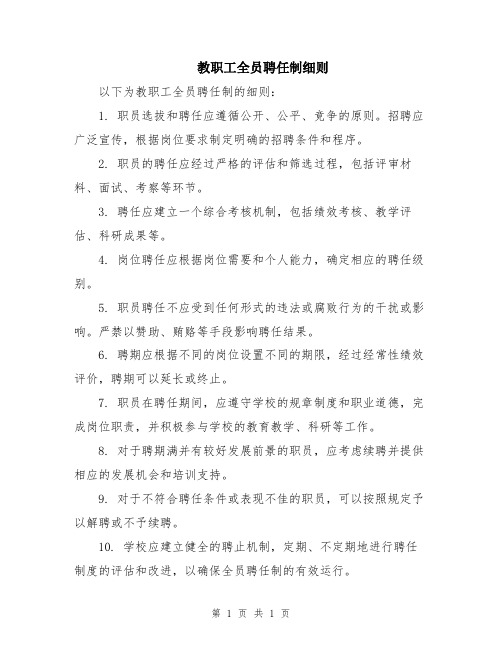 教职工全员聘任制细则

以下为教职工全员聘任制的细则：

1. 职员选拔和聘任应遵循公开、公平、竞争的原则。招聘应广泛宣传，根据岗位要求制定明确的招聘条件和程序。

2. 职员的聘任应经过严格的评估和筛选过程，包括评审材料、面试、考察等环节。

3. 聘任应建立一个综合考核机制，包括绩效考核、教学评估、科研成果等。

4. 岗位聘任应根据岗位需要和个人能力，确定相应的聘任级别。

5. 职员聘任不应受到任何形式的违法或腐败行为的干扰或影响。严禁以赞助、贿赂等手段影响聘任结果。

6. 聘期应根据不同的岗位设置不同的期限，经过经常性绩效评价，聘期可以延长或终止。

7. 职员在聘任期间，应遵守学校的规章制度和职业道德，完成岗位职责，并积极参与学校的教育教学、科研等工作。

8. 对于聘期满并有较好发展前景的职员，应考虑续聘并提供相应的发展机会和培训支持。

9. 对于不符合聘任条件或表现不佳的职员，可以按照规定予以解聘或不予续聘。

10. 学校应建立健全的聘止机制，定期、不定期地进行聘任制度的评估和改进，以确保全员聘任制的有效运行。

第 1 页 共 1 页